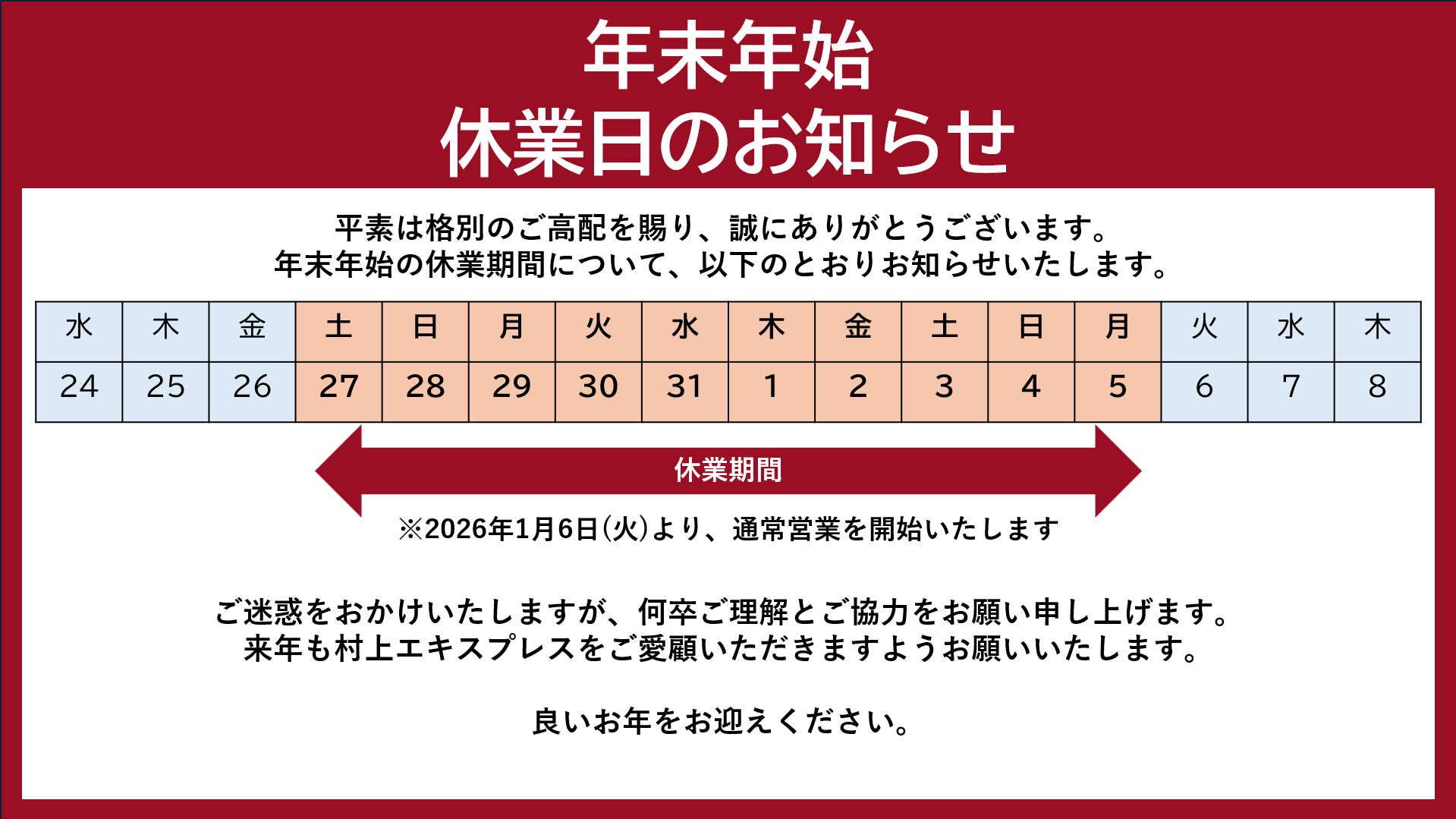 年末年始
休業日のお知らせ

平素は格別のご高配を賜り、誠にありがとうございます。
年末年始の休業期間について、以下のとおりお知らせいたします。

| 水 | 木 | 金 | 土 | 日 | 月 | 火 | 水 | 木 | 金 | 土 | 日 | 月 | 火 | 水 | 木 |
|---|---|---|---|---|---|---|---|---|---|---|---|---|---|---|---|
| 24 | 25 | 26 | 27 | 28 | 29 | 30 | 31 | 1 | 2 | 3 | 4 | 5 | 6 | 7 | 8 |

休業期間

※2026年1月6日(火)より、通常営業を開始いたします

ご迷惑をおかけいたしますが、何卒ご理解とご協力をお願い申し上げます。
来年も村上エキスプレスをご愛顧いただきますようお願いいたします。

良いお年をお迎えください。